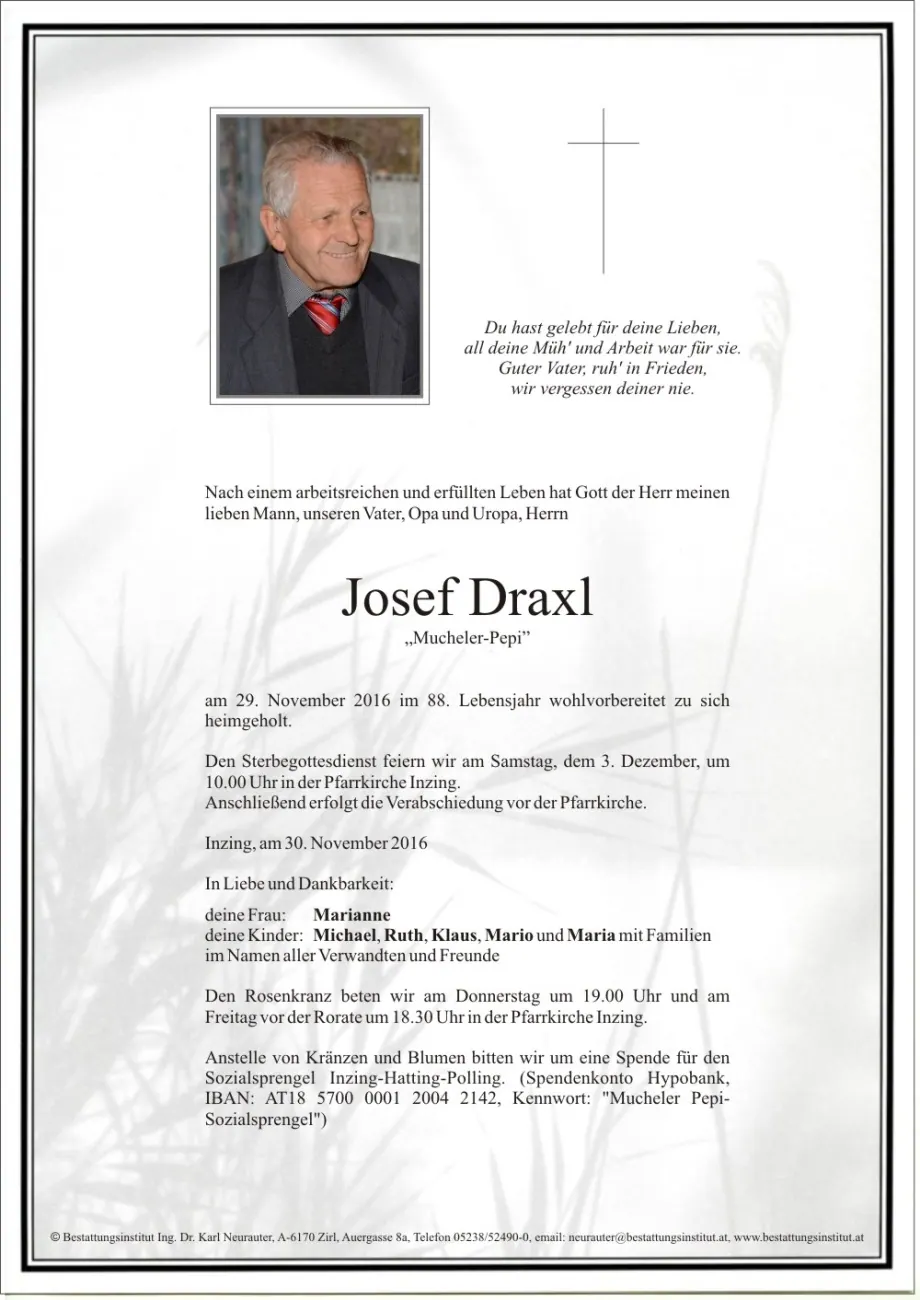 Du hast gelebt für deine Lieben,
all deine Müh' und Arbeit war für sie.
Guter Vater, ruh' in Frieden,
wir vergessen deiner nie.

Nach einem arbeitsreichen und erfüllten Leben hat Gott der Herr meinen lieben Mann, unseren Vater, Opa und Uropa, Herrn

Josef Draxl
„Mucheler-Pepi"

am 29. November 2016 im 88. Lebensjahr wohlvorbereitet zu sich heimgeholt.

Den Sterbegottesdienst feiern wir am Samstag, dem 3. Dezember, um 10.00 Uhr in der Pfarrkirche Inzing.
Anschließend erfolgt die Verabschiedung vor der Pfarrkirche.

Inzing, am 30. November 2016

In Liebe und Dankbarkeit:

deine Frau: Marianne
deine Kinder: Michael, Ruth, Klaus, Mario und Maria mit Familien
im Namen aller Verwandten und Freunde

Den Rosenkranz beten wir am Donnerstag um 19.00 Uhr und am Freitag vor der Rorate um 18.30 Uhr in der Pfarrkirche Inzing.

Anstelle von Kränzen und Blumen bitten wir um eine Spende für den Sozialsprengel Inzing-Hatting-Polling. (Spendenkonto Hypobank, IBAN: AT18 5700 0001 2004 2142, Kennwort: "Mucheler Pepi-Sozialsprengel")

© Bestattungsinstitut Ing. Dr. Karl Neurauter, A-6170 Zirl, Auergasse 8a, Telefon 05238/52490-0, email: neurauter@bestattungsinstitut.at, www.bestattungsinstitut.at